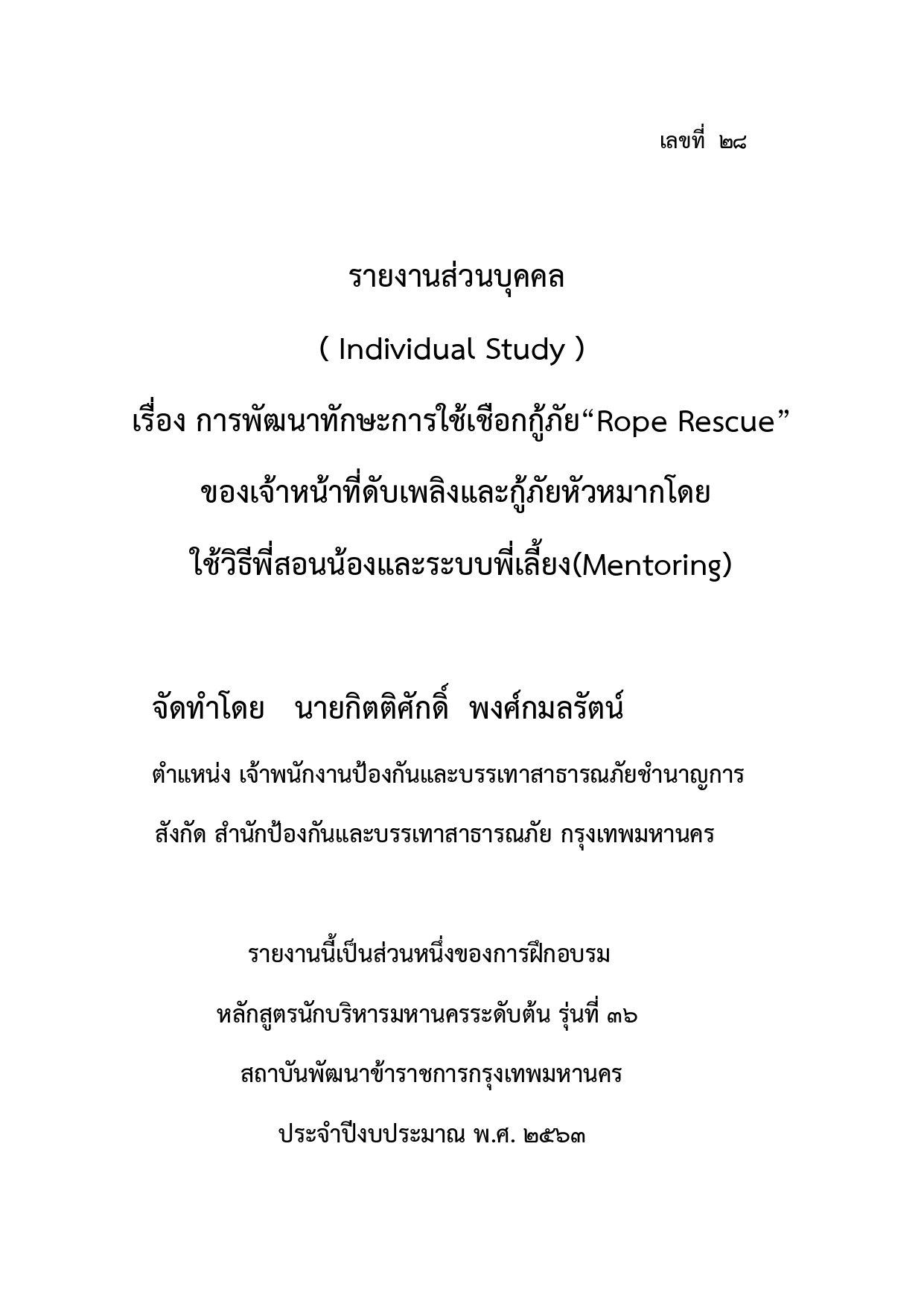 เลขที่ ๒๘

รายงานส่วนบุคคล

( Individual Study )

เรื่อง การพัฒนาทักษะการใช้เชือกกู้ภัย“Rope Rescue”

ของเจ้าหน้าที่ดับเพลิงและกู้ภัยหัวหมากโดย

ใช้วิธีพี่สอนน้องและระบบพี่เลี้ยง(Mentoring)

จัดทำโดย นายกิตติศักดิ์ พงศ์กมลรัตน์

ตำแหน่ง เจ้าพนักงานป้องกันและบรรเทาสาธารณภัยชำนาญการ

สังกัด สำนักป้องกันและบรรเทาสาธารณภัย กรุงเทพมหานคร

รายงานนี้เป็นส่วนหนึ่งของการฝึกอบรม

หลักสูตรนักบริหารมหานครระดับต้น รุ่นที่ ๓๖

สถาบันพัฒนาข้าราชการกรุงเทพมหานคร

ประจำปีงบประมาณ พ.ศ. ๒๕๖๓